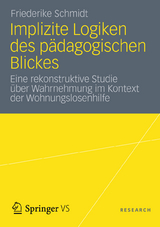 Friederike Schmidt

Implizite Logiken des pädagogischen Blickes

Eine rekonstruktive Studie über Wahrnehmung im Kontext der Wohnungslosenhilfe

Springer VS

RESEARCH